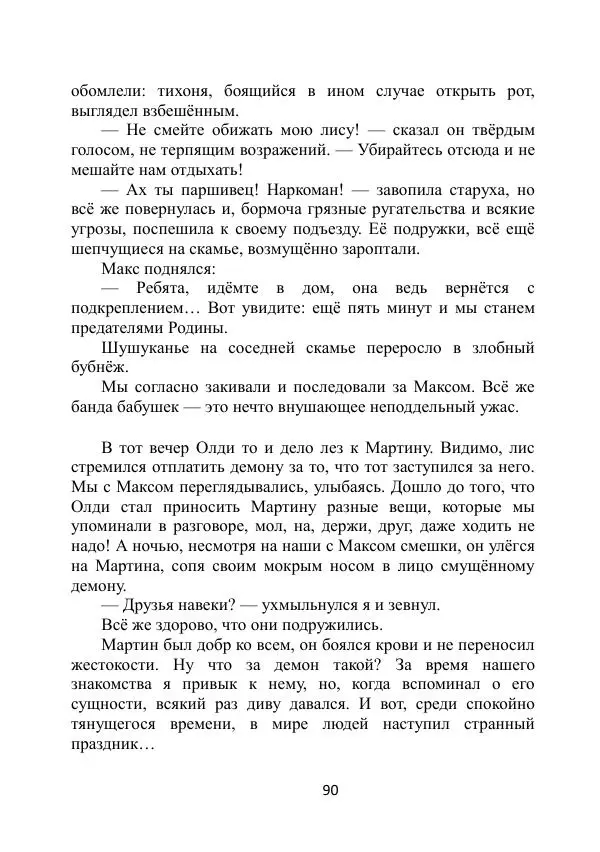 обомлели: тихоня, боящийся в ином случае открыть рот, выглядел взбешённым.

— Не смейте обижать мою лису! — сказал он твёрдым голосом, не терпящим возражений. — Убирайтесь отсюда и не мешайте нам отдыхать!

— Ах ты паршивец! Наркоман! — завопила старуха, но всё же повернулась и, бормоча грязные ругательства и всякие угрозы, поспешила к своему подъезду. Её подружки, всё ещё шепчущиеся на скамье, возмущённо зароптали.

Макс поднялся:

— Ребята, идёмте в дом, она ведь вернётся с подкреплением… Вот увидите: ещё пять минут и мы станем предателями Родины.

Шушуканье на соседней скамье переросло в злобный бубнёж.

Мы согласно закивали и последовали за Максом. Всё же банда бабушек — это нечто внушающее неподдельный ужас.

В тот вечер Олди то и дело лез к Мартину. Видимо, лис стремился отплатить демону за то, что тот заступился за него. Мы с Максом переглядывались, улыбаясь. Дошло до того, что Олди стал приносить Мартину разные вещи, которые мы упоминали в разговоре, мол, на, держи, друг, даже ходить не надо! А ночью, несмотря на наши с Максом смешки, он улёгся на Мартина, сопя своим мокрым носом в лицо смущённому демону.

— Друзья навеки? — ухмыльнулся я и зевнул.

Всё же здорово, что они подружились.

Мартин был добр ко всем, он боялся крови и не переносил жестокости. Ну что за демон такой? За время нашего знакомства я привык к нему, но, когда вспоминал о его сущности, всякий раз диву давался. И вот, среди спокойно тянущегося времени, в мире людей наступил странный праздник…

90